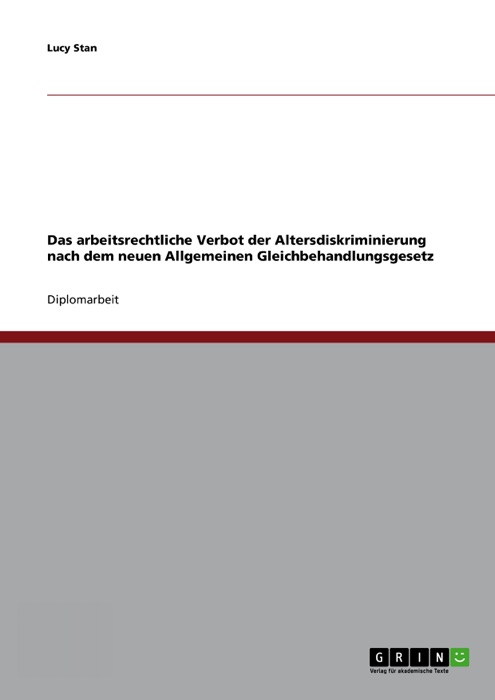 Lucy Stan

Das arbeitsrechtliche Verbot der Altersdiskriminierung nach dem neuen Allgemeinen Gleichbehandlungsgesetz

Diplomarbeit

GRIN
Verlag für akademische Texte